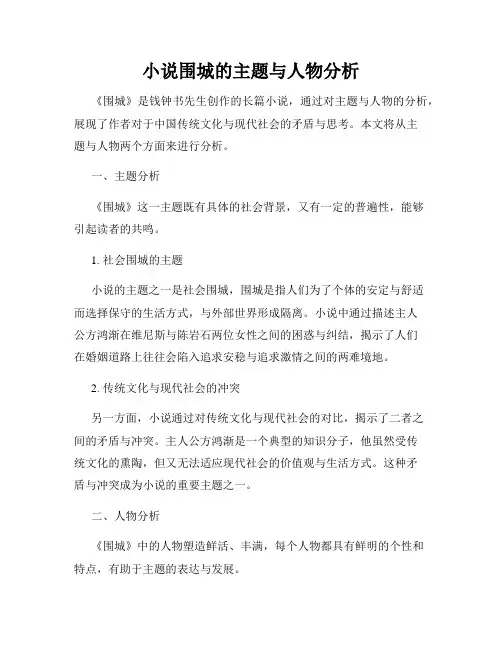 小说围城的主题与人物分析

《围城》是钱钟书先生创作的长篇小说，通过对主题与人物的分析，展现了作者对于中国传统文化与现代社会的矛盾与思考。本文将从主题与人物两个方面来进行分析。

一、主题分析

《围城》这一主题既有具体的社会背景，又有一定的普遍性，能够引起读者的共鸣。

1. 社会围城的主题

小说的主题之一是社会围城，围城是指人们为了个体的安定与舒适而选择保守的生活方式，与外部世界形成隔离。小说中通过描述主人公方鸿渐在维尼斯与陈岩石两位女性之间的困惑与纠结，揭示了人们在婚姻道路上往往会陷入追求安稳与追求激情之间的两难境地。

2. 传统文化与现代社会的冲突

另一方面，小说通过对传统文化与现代社会的对比，揭示了二者之间的矛盾与冲突。主人公方鸿渐是一个典型的知识分子，他虽然受传统文化的熏陶，但又无法适应现代社会的价值观与生活方式。这种矛盾与冲突成为小说的重要主题之一。

二、人物分析

《围城》中的人物塑造鲜活、丰满，每个人物都具有鲜明的个性和特点，有助于主题的表达与发展。